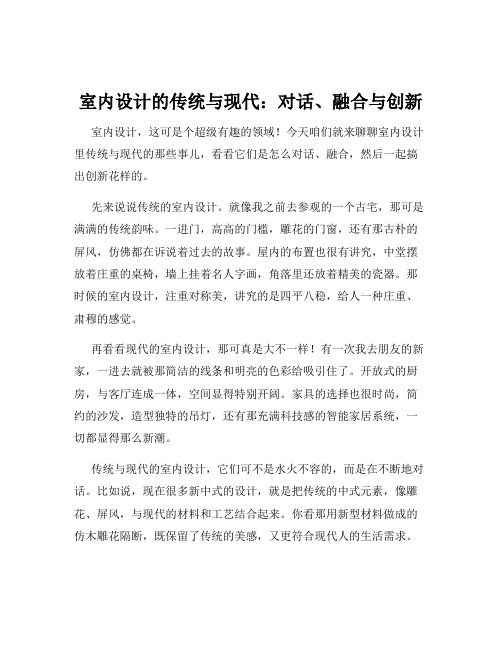 室内设计的传统与现代：对话、融合与创新

室内设计，这可是个超级有趣的领域！今天咱们就来聊聊室内设计里传统与现代的那些事儿，看看它们是怎么对话、融合，然后一起搞出创新花样的。

先来说说传统的室内设计。就像我之前去参观的一个古宅，那可是满满的传统韵味。一进门，高高的门槛，雕花的门窗，还有那古朴的屏风，仿佛都在诉说着过去的故事。屋内的布置也很有讲究，中堂摆放着庄重的桌椅，墙上挂着名人字画，角落里还放着精美的瓷器。那时候的室内设计，注重对称美，讲究的是四平八稳，给人一种庄重、肃穆的感觉。

再看看现代的室内设计，那可真是大不一样！有一次我去朋友的新家，一进去就被那简洁的线条和明亮的色彩给吸引住了。开放式的厨房，与客厅连成一体，空间显得特别开阔。家具的选择也很时尚，简约的沙发，造型独特的吊灯，还有那充满科技感的智能家居系统，一切都显得那么新潮。

传统与现代的室内设计，它们可不是水火不容的，而是在不断地对话。比如说，现在很多新中式的设计，就是把传统的中式元素，像雕花、屏风，与现代的材料和工艺结合起来。你看那用新型材料做成的仿木雕花隔断，既保留了传统的美感，又更符合现代人的生活需求。